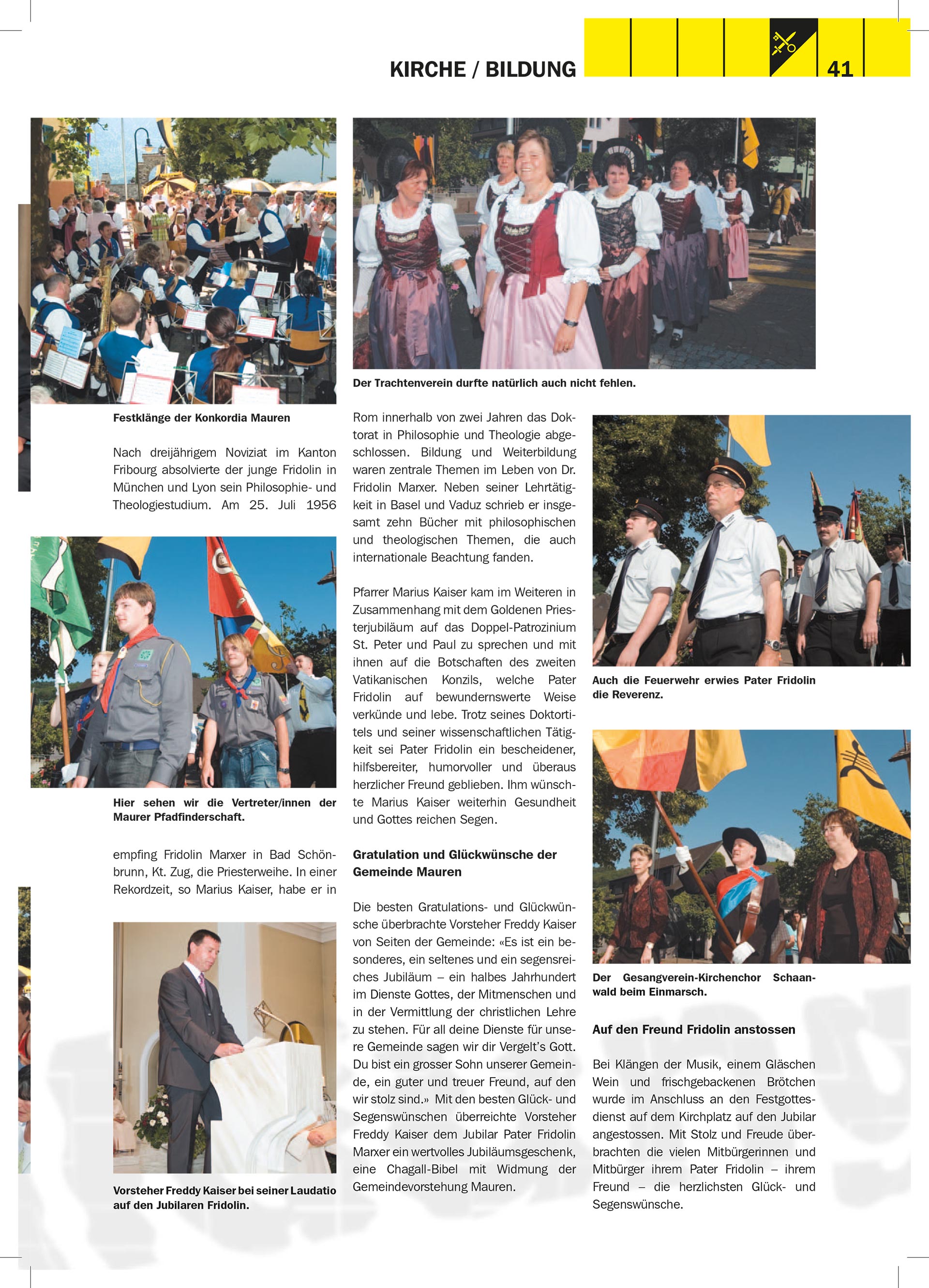 KIRCHE / BILDUNG

41

Festklänge der Konkordia Mauren

Nach dreijährigem Noviziat im Kanton Fribourg absolvierte der junge Fridolin in München und Lyon sein Philosophie- und Theologiestudium. Am 25. Juli 1956

Hier sehen wir die Vertreter/innen der Maurer Pfadfinderschaft.

empfing Fridolin Marxer in Bad Schönbrunn, Kt. Zug, die Priesterweihe. In einer Rekordzeit, so Marius Kaiser, habe er in

Vorsteher Freddy Kaiser bei seiner Laudatio auf den Jubilaren Fridolin.

Der Trachtenverein durfte natürlich auch nicht fehlen.

Rom innerhalb von zwei Jahren das Doktorat in Philosophie und Theologie abgeschlossen. Bildung und Weiterbildung waren zentrale Themen im Leben von Dr. Fridolin Marxer. Neben seiner Lehrtätigkeit in Basel und Vaduz schrieb er insgesamt zehn Bücher mit philosophischen und theologischen Themen, die auch internationale Beachtung fanden.

Pfarrer Marius Kaiser kam im Weiteren in Zusammenhang mit dem Goldenen Priesterjubiläum auf das Doppel-Patrozinium St. Peter und Paul zu sprechen und mit ihnen auf die Botschaften des zweiten Vatikanischen Konzils, welche Pater Fridolin auf bewundernswerte Weise verkünde und lebe. Trotz seines Doktortitels und seiner wissenschaftlichen Tätigkeit sei Pater Fridolin ein bescheidener, hilfsbereiter, humorvoller und überaus herzlicher Freund geblieben. Ihm wünschte Marius Kaiser weiterhin Gesundheit und Gottes reichen Segen.

Gratulation und Glückwünsche der Gemeinde Mauren

Die besten Gratulations- und Glückwünsche überbrachte Vorsteher Freddy Kaiser von Seiten der Gemeinde: «Es ist ein besonderes, ein seltenes und ein segensreiches Jubiläum – ein halbes Jahrhundert im Dienste Gottes, der Mitmenschen und in der Vermittlung der christlichen Lehre zu stehen. Für all deine Dienste für unsere Gemeinde sagen wir dir Vergelt's Gott. Du bist ein grosser Sohn unserer Gemeinde, ein guter und treuer Freund, auf den wir stolz sind.» Mit den besten Glück- und Segenswünschen überreichte Vorsteher Freddy Kaiser dem Jubilar Pater Fridolin Marxer ein wertvolles Jubiläumsgeschenk, eine Chagall-Bibel mit Widmung der Gemeindevorstehung Mauren.

Auch die Feuerwehr erwies Pater Fridolin die Reverenz.

Der Gesangverein-Kirchenchor Schaanwald beim Einmarsch.

Auf den Freund Fridolin anstossen

Bei Klängen der Musik, einem Gläschen Wein und frischgebackenen Brötchen wurde im Anschluss an den Festgottesdienst auf dem Kirchplatz auf den Jubilar angestossen. Mit Stolz und Freude überbrachten die vielen Mitbürgerinnen und Mitbürger ihrem Pater Fridolin – ihrem Freund – die herzlichsten Glück- und Segenswünsche.